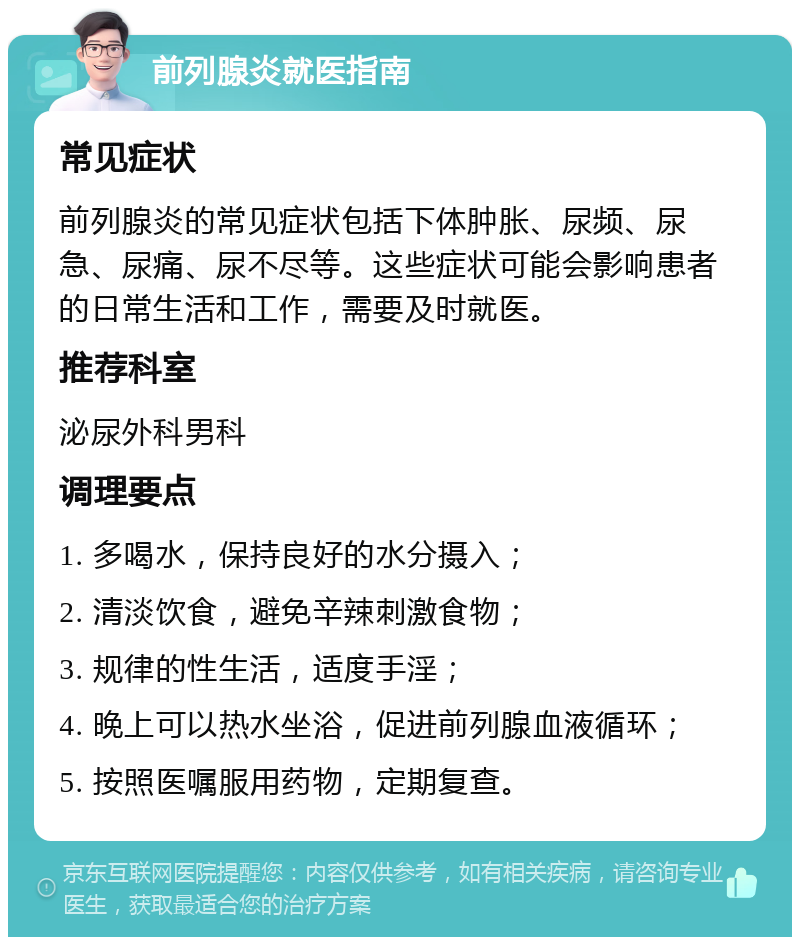 前列腺炎就医指南

常见症状

前列腺炎的常见症状包括下体肿胀、尿频、尿急、尿痛、尿不尽等。这些症状可能会影响患者的日常生活和工作，需要及时就医。

推荐科室

泌尿外科男科

调理要点

1. 多喝水，保持良好的水分摄入；

2. 清淡饮食，避免辛辣刺激食物；

3. 规律的性生活，适度手淫；

4. 晚上可以热水坐浴，促进前列腺血液循环；

5. 按照医嘱服用药物，定期复查。

京东互联网医院提醒您：内容仅供参考，如有相关疾病，请咨询专业医生，获取最适合您的治疗方案